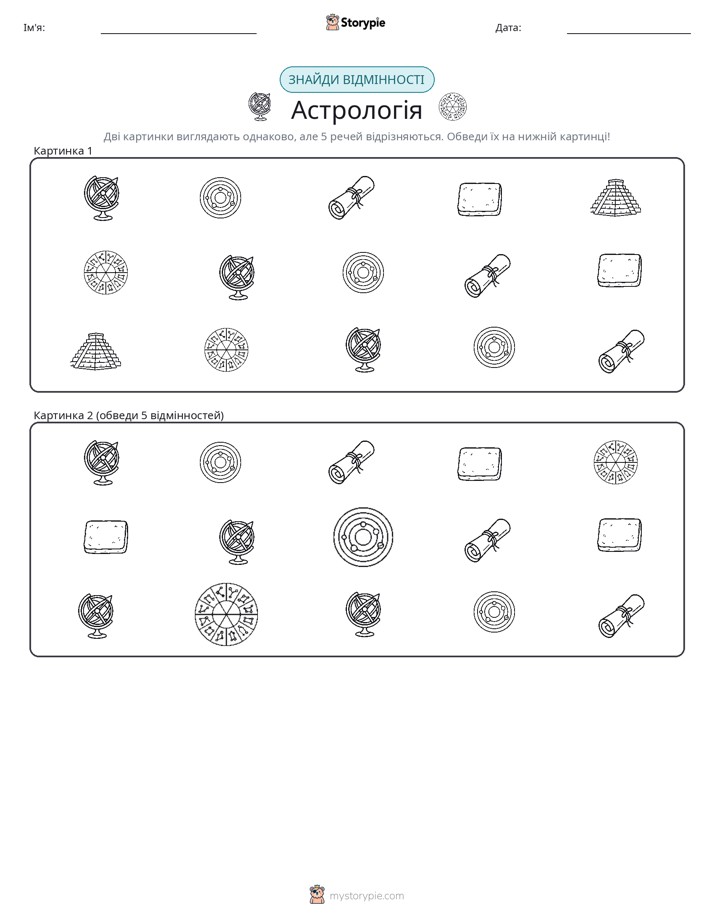 Ім'я: ____ Storypie Дата: ____

ЗНАЙДИ ВІДМІННОСТІ

Астрологія

Дві картинки виглядають однаково, але 5 речей відрізняються. Обведи їх на нижній картинці!

Картинка 1

Картинка 2 (обведи 5 відмінностей)

mystorypie.com